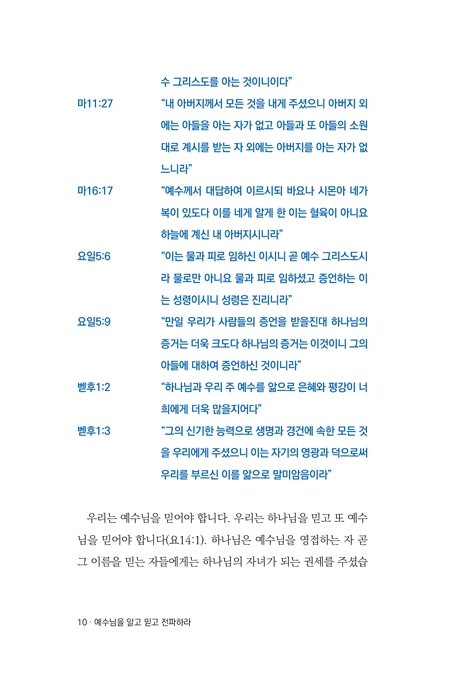 수 그리스도를 아는 것이니이다"

마11:27 "내 아버지께서 모든 것을 내게 주셨으니 아버지 외에는 아들을 아는 자가 없고 아들과 또 아들의 소원대로 계시를 받는 자 외에는 아버지를 아는 자가 없느니라"

마16:17 "예수께서 대답하여 이르시되 바요나 시몬아 네가 복이 있도다 이를 네게 알게 한 이는 혈육이 아니요 하늘에 계신 내 아버지시니라"

요일5:6 "이는 물과 피로 임하신 이시니 곧 예수 그리스도시라 물로만 아니요 물과 피로 임하셨고 증언하는 이는 성령이시니 성령은 진리니라"

요일5:9 "만일 우리가 사람들의 증언을 받을진대 하나님의 증거는 더욱 크도다 하나님의 증거는 이것이니 그의 아들에 대하여 증언하신 것이니라"

벧후1:2 "하나님과 우리 주 예수를 앎으로 은혜와 평강이 너희에게 더욱 많을지어다"

벧후1:3 "그의 신기한 능력으로 생명과 경건에 속한 모든 것을 우리에게 주셨으니 이는 자기의 영광과 덕으로써 우리를 부르신 이를 앎으로 말미암음이라"

우리는 예수님을 믿어야 합니다. 우리는 하나님을 믿고 또 예수님을 믿어야 합니다(요14:1). 하나님은 예수님을 영접하는 자 곧 그 이름을 믿는 자들에게는 하나님의 자녀가 되는 권세를 주셨습

10 · 예수님을 알고 믿고 전파하라